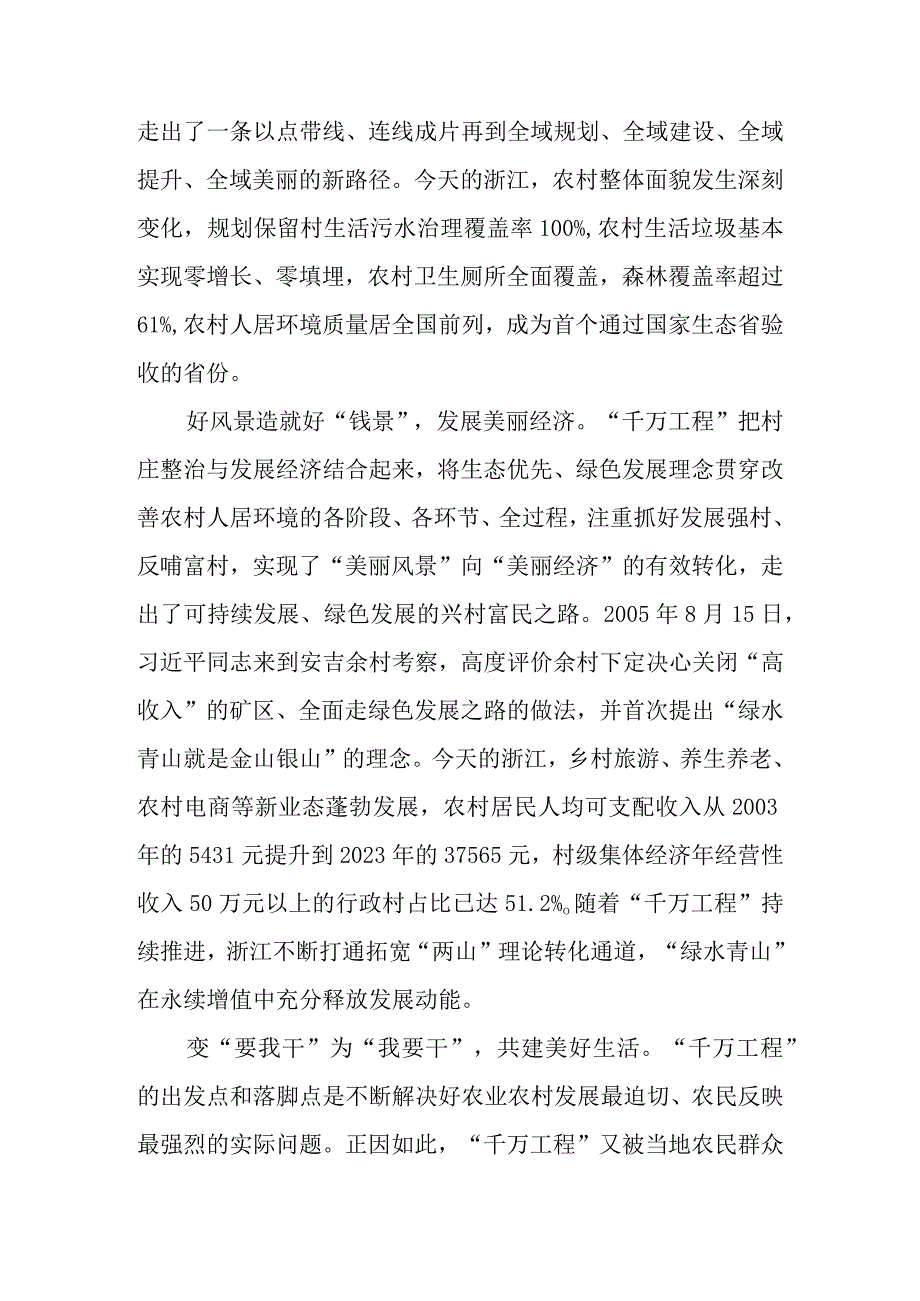 走出了一条以点带线、连线成片再到全域规划、全域建设、全域提升、全域美丽的新路径。今天的浙江，农村整体面貌发生深刻变化，规划保留村生活污水治理覆盖率100%,农村生活垃圾基本实现零增长、零填埋，农村卫生厕所全面覆盖，森林覆盖率超过61%,农村人居环境质量居全国前列，成为首个通过国家生态省验收的省份。

好风景造就好“钱景”，发展美丽经济。“千万工程”把村庄整治与发展经济结合起来，将生态优先、绿色发展理念贯穿改善农村人居环境的各阶段、各环节、全过程，注重抓好发展强村、反哺富村，实现了“美丽风景”向“美丽经济”的有效转化，走出了可持续发展、绿色发展的兴村富民之路。2005年8月15日，习近平同志来到安吉余村考察，高度评价余村下定决心关闭“高收入”的矿区、全面走绿色发展之路的做法，并首次提出“绿水青山就是金山银山”的理念。今天的浙江，乡村旅游、养生养老、农村电商等新业态蓬勃发展，农村居民人均可支配收入从2003年的5431元提升到2023年的37565元，村级集体经济年经营性收入50万元以上的行政村占比已达51.2%。随着“千万工程”持续推进，浙江不断打通拓宽“两山”理论转化通道，“绿水青山”在永续增值中充分释放发展动能。

变“要我干”为“我要干”，共建美好生活。“千万工程”的出发点和落脚点是不断解决好农业农村发展最迫切、农民反映最强烈的实际问题。正因如此，“千万工程”又被当地农民群众